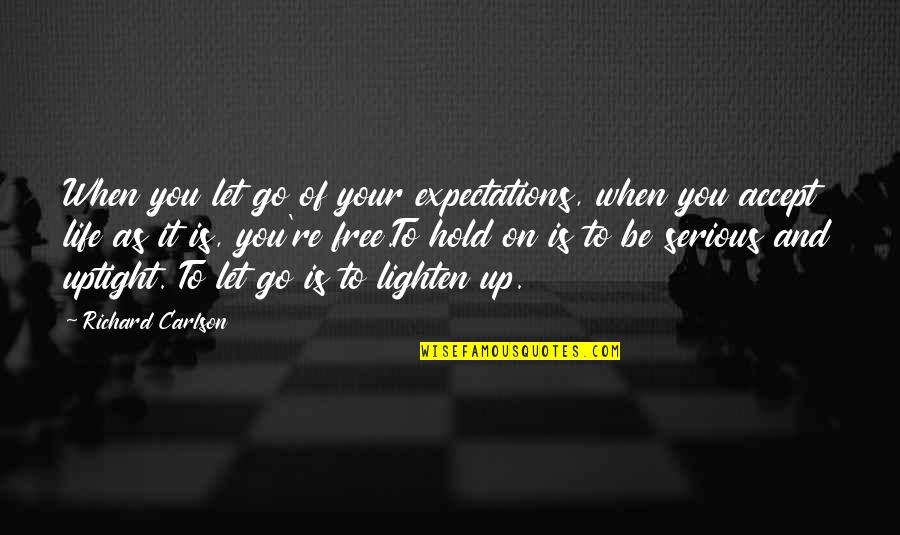 When you let go of your expectations, when you accept life as it is, you're free.To hold on is to be serious and uptight. To let go is to lighten up.

- Richard Carlson

WISEFAMOUSQUOTES.COM